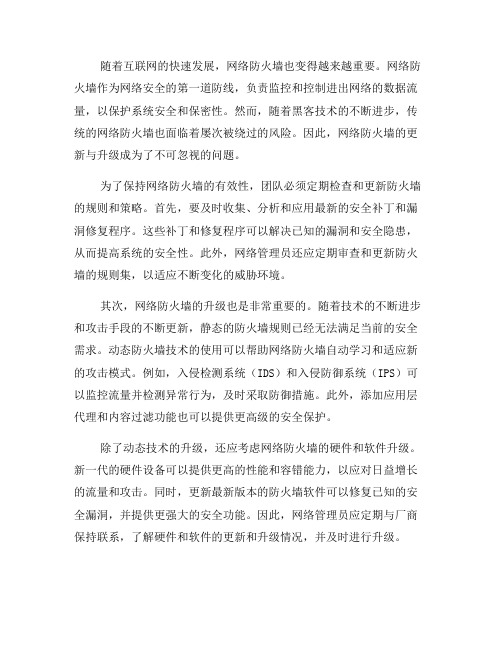 随着互联网的快速发展，网络防火墙也变得越来越重要。网络防火墙作为网络安全的第一道防线，负责监控和控制进出网络的数据流量，以保护系统安全和保密性。然而，随着黑客技术的不断进步，传统的网络防火墙也面临着屡次被绕过的风险。因此，网络防火墙的更新与升级成为了不可忽视的问题。

为了保持网络防火墙的有效性，团队必须定期检查和更新防火墙的规则和策略。首先，要及时收集、分析和应用最新的安全补丁和漏洞修复程序。这些补丁和修复程序可以解决已知的漏洞和安全隐患，从而提高系统的安全性。此外，网络管理员还应定期审查和更新防火墙的规则集，以适应不断变化的威胁环境。

其次，网络防火墙的升级也是非常重要的。随着技术的不断进步和攻击手段的不断更新，静态的防火墙规则已经无法满足当前的安全需求。动态防火墙技术的使用可以帮助网络防火墙自动学习和适应新的攻击模式。例如，入侵检测系统（IDS）和入侵防御系统（IPS）可以监控流量并检测异常行为，及时采取防御措施。此外，添加应用层代理和内容过滤功能也可以提供更高级的安全保护。

除了动态技术的升级，还应考虑网络防火墙的硬件和软件升级。新一代的硬件设备可以提供更高的性能和容错能力，以应对日益增长的流量和攻击。同时，更新最新版本的防火墙软件可以修复已知的安全漏洞，并提供更强大的安全功能。因此，网络管理员应定期与厂商保持联系，了解硬件和软件的更新和升级情况，并及时进行升级。